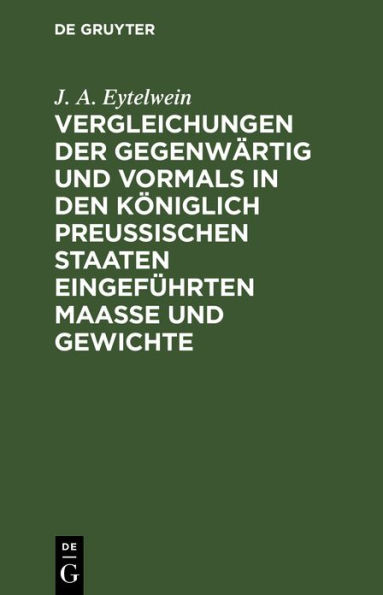 DE GRUYTER

J. A. Eytelwein

VERGLEICHUNGEN DER GEGENWÄRTIG UND VORMALS IN DEN KÖNIGLICH PREUSSISCHEN STAATEN EINGEFÜHRTEN MAASSE UND GEWICHTE

DE
G